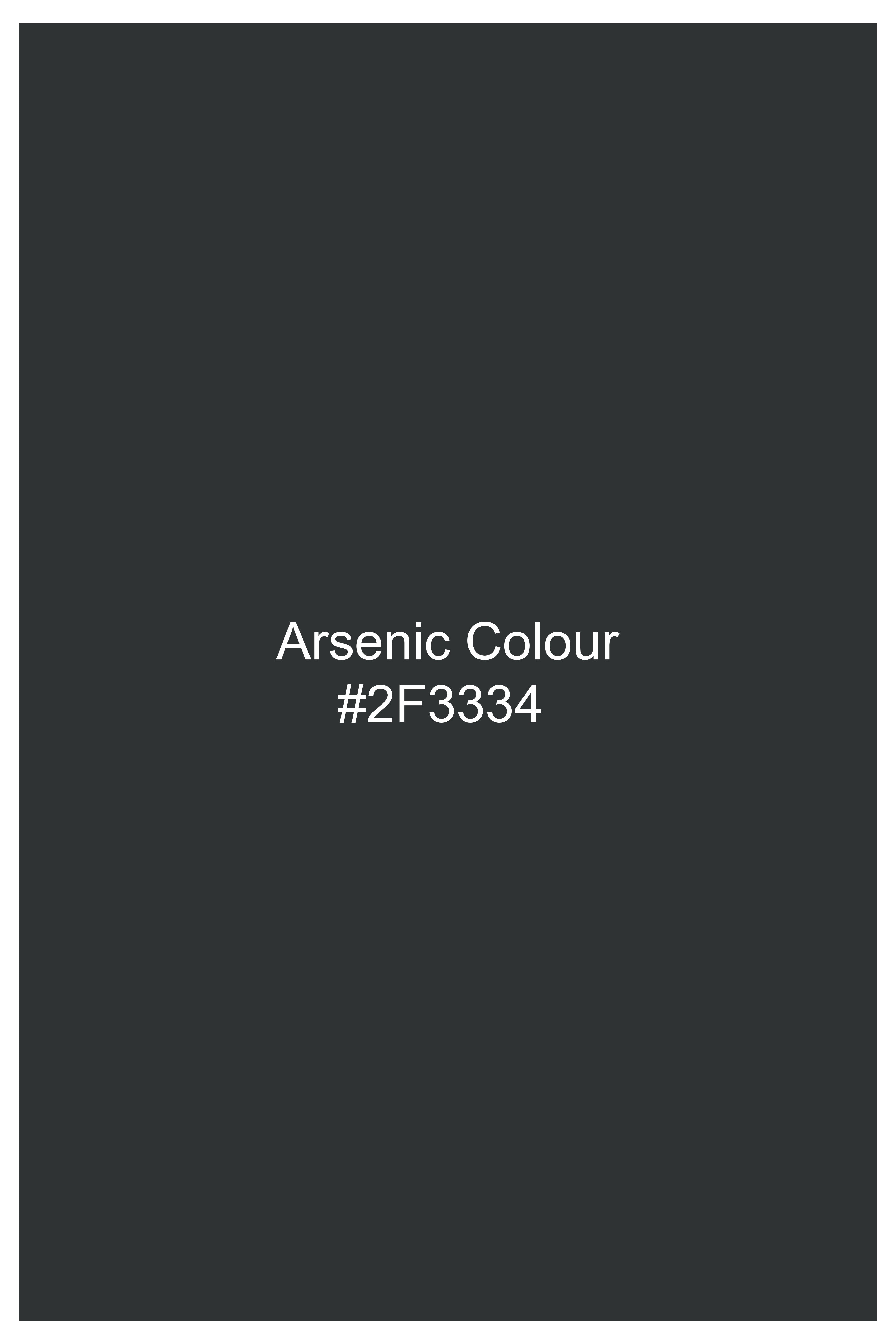 Arsenic Colour
#2F3334